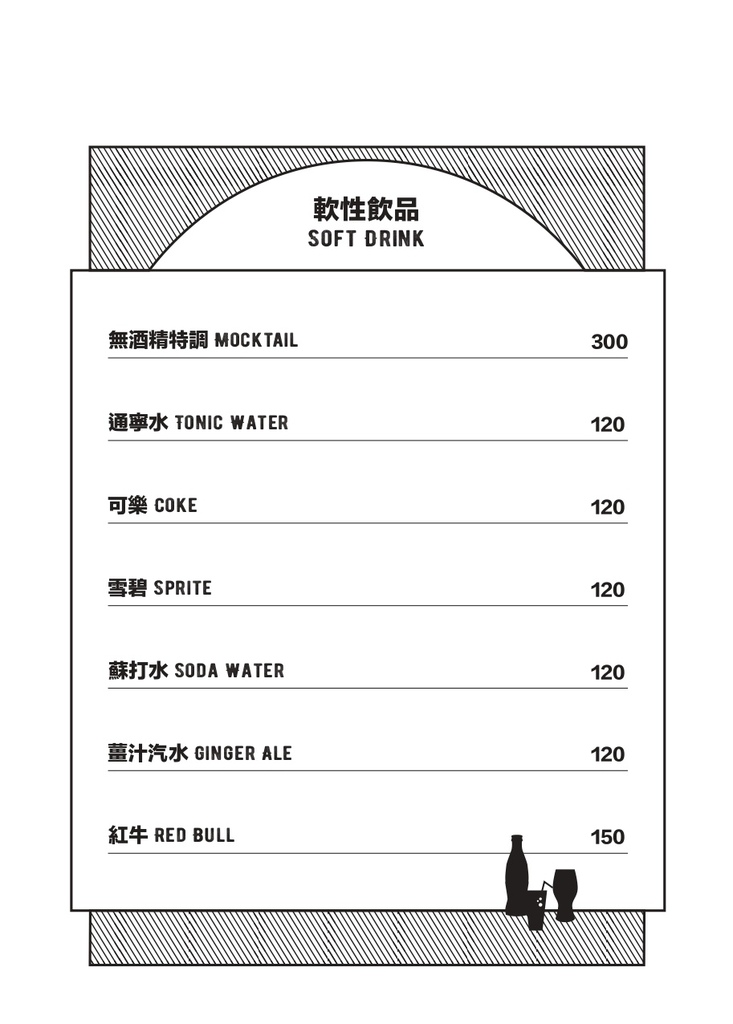 軟性飲品
SOFT DRINK

無酒精特調 MOCKTAIL 300

通寧水 TONIC WATER 120

可樂 COKE 120

雪碧 SPRITE 120

蘇打水 SODA WATER 120

薑汁汽水 GINGER ALE 120

紅牛 RED BULL 150